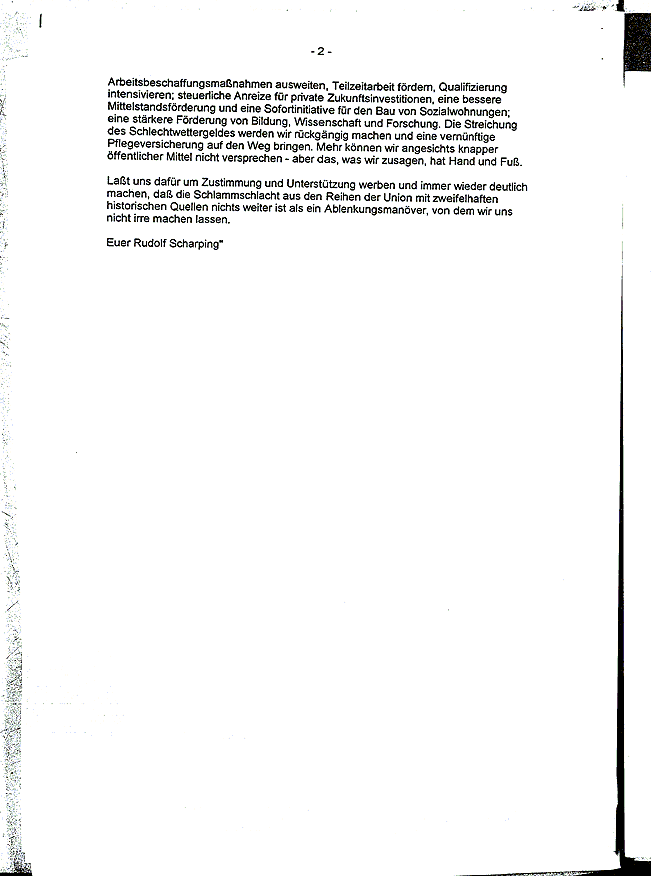 - 2 -

Arbeitsbeschaffungsmaßnahmen ausweiten, Teilzeitarbeit fördern, Qualifizierung intensivieren; steuerliche Anreize für private Zukunftsinvestitionen, eine bessere Mittelstandsförderung und eine Sofortinitiative für den Bau von Sozialwohnungen; eine stärkere Förderung von Bildung, Wissenschaft und Forschung. Die Streichung des Schlechtwettergeldes werden wir rückgängig machen und eine vernünftige Pflegeversicherung auf den Weg bringen. Mehr können wir angesichts knapper öffentlicher Mittel nicht versprechen - aber das, was wir zusagen, hat Hand und Fuß.

Laßt uns dafür um Zustimmung und Unterstützung werben und immer wieder deutlich machen, daß die Schlammschlacht aus den Reihen der Union mit zweifelhaften historischen Quellen nichts weiter ist als ein Ablenkungsmanöver, von dem wir uns nicht irre machen lassen.

Euer Rudolf Scharping"